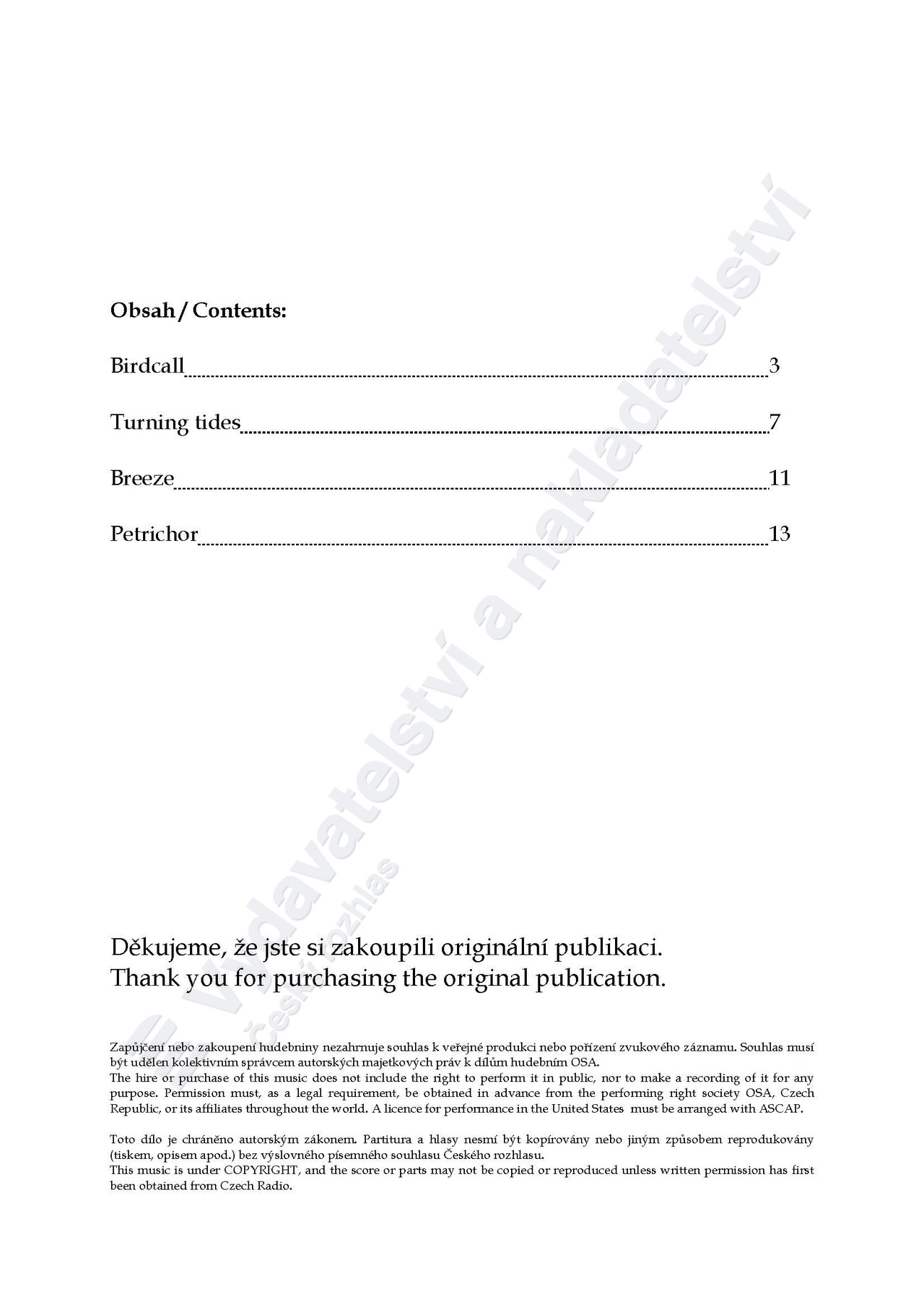 Obsah / Contents:

Birdcall 3

Turning tides 7

Breeze 11

Petrichor 13

Vydavatelství a nakladatelství
Český rozhlas

Děkujeme, že jste si zakoupili originální publikaci.
Thank you for purchasing the original publication.

Zapůjčení nebo zakoupení hudebniny nezahrnuje souhlas k veřejné produkci nebo pořízení zvukového záznamu. Souhlas musí být udělen kolektivním správcem autorských majetkových práv k dílům hudebním OSA.
The hire or purchase of this music does not include the right to perform it in public, nor to make a recording of it for any purpose. Permission must, as a legal requirement, be obtained in advance from the performing right society OSA, Czech Republic, or its affiliates throughout the world. A licence for performance in the United States must be arranged with ASCAP.

Toto dílo je chráněno autorským zákonem. Partitura a hlasy nesmí být kopírovány nebo jiným způsobem reprodukovány (tiskem, opisem apod.) bez výslovného písemného souhlasu Českého rozhlasu.
This music is under COPYRIGHT, and the score or parts may not be copied or reproduced unless written permission has first been obtained from Czech Radio.